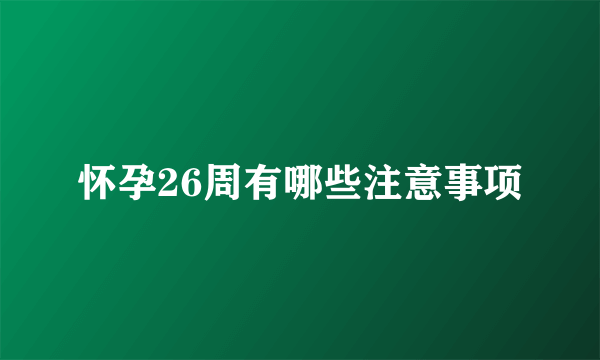 怀孕26周有哪些注意事项